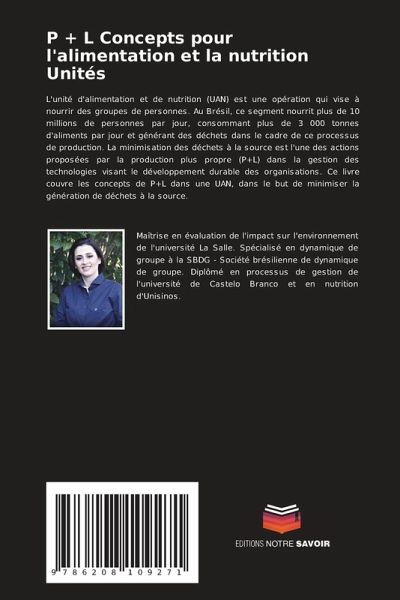 P + L Concepts pour l'alimentation et la nutrition Unités

L'unité d'alimentation et de nutrition (UAN) est une opération qui vise à nourrir des groupes de personnes. Au Brésil, ce segment nourrit plus de 10 millions de personnes par jour, consommant plus de 3 000 tonnes d'aliments par jour et générant des déchets dans le cadre de ce processus de production. La minimisation des déchets à la source est l'une des actions proposées par la production plus propre (P+L) dans la gestion des technologies visant le développement durable des organisations. Ce livre couvre les concepts de P+L dans une UAN, dans le but de minimiser la génération de déchets à la source.

Maîtrise en évaluation de l'impact sur l'environnement de l'université La Salle. Spécialisé en dynamique de groupe à la SBDG - Société brésilienne de dynamique de groupe. Diplômé en processus de gestion de l'université de Castelo Branco et en nutrition d'Unisinos.

9 786208 109271

EDITIONS NOTRE SAVOIR